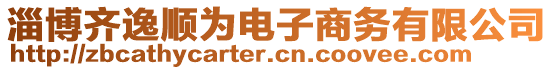 淄博齐逸顺为电子商务有限公司
http://zbcathycarter.cn.coovee.com